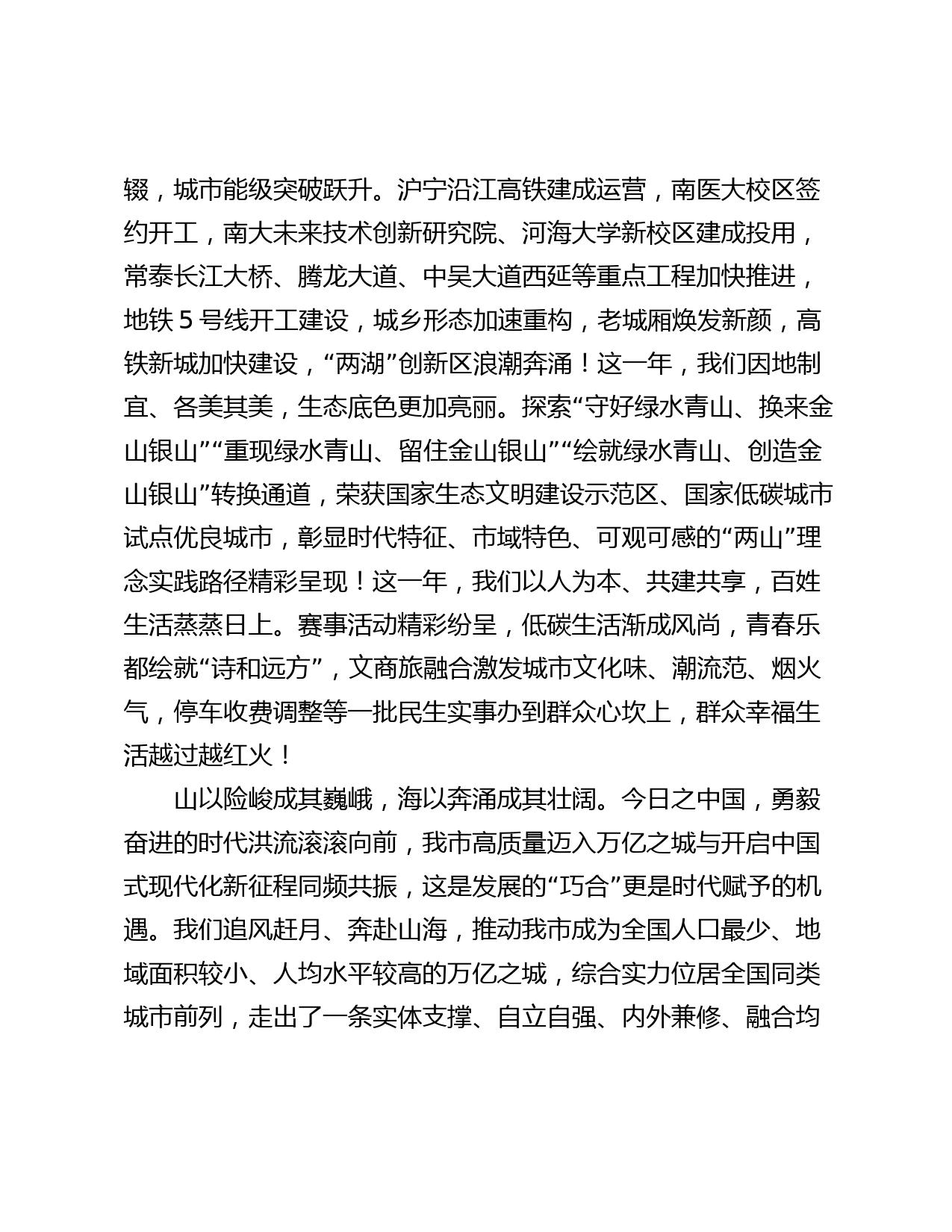 辍，城市能级突破跃升。沪宁沿江高铁建成运营，南医大校区签约开工，南大未来技术创新研究院、河海大学新校区建成投用，常泰长江大桥、腾龙大道、中吴大道西延等重点工程加快推进，地铁 5 号线开工建设，城乡形态加速重构，老城厢焕发新颜，高铁新城加快建设，“两湖”创新区浪潮奔涌！这一年，我们因地制宜、各美其美，生态底色更加亮丽。探索“守好绿水青山、换来金山银山”“重现绿水青山、留住金山银山”“绘就绿水青山、创造金山银山”转换通道，荣获国家生态文明建设示范区、国家低碳城市试点优良城市，彰显时代特征、市域特色、可观可感的“两山”理念实践路径精彩呈现！这一年，我们以人为本、共建共享，百姓生活蒸蒸日上。赛事活动精彩纷呈，低碳生活渐成风尚，青春乐都绘就“诗和远方”，文商旅融合激发城市文化味、潮流范、烟火气，停车收费调整等一批民生实事办到群众心坎上，群众幸福生活越过越红火！

山以险峻成其巍峨，海以奔涌成其壮阔。今日之中国，勇毅奋进的时代洪流滚滚向前，我市高质量迈入万亿之城与开启中国式现代化新征程同频共振，这是发展的“巧合”更是时代赋予的机遇。我们追风赶月、奔赴山海，推动我市成为全国人口最少、地域面积较小、人均水平较高的万亿之城，综合实力位居全国同类城市前列，走出了一条实体支撑、自立自强、内外兼修、融合均